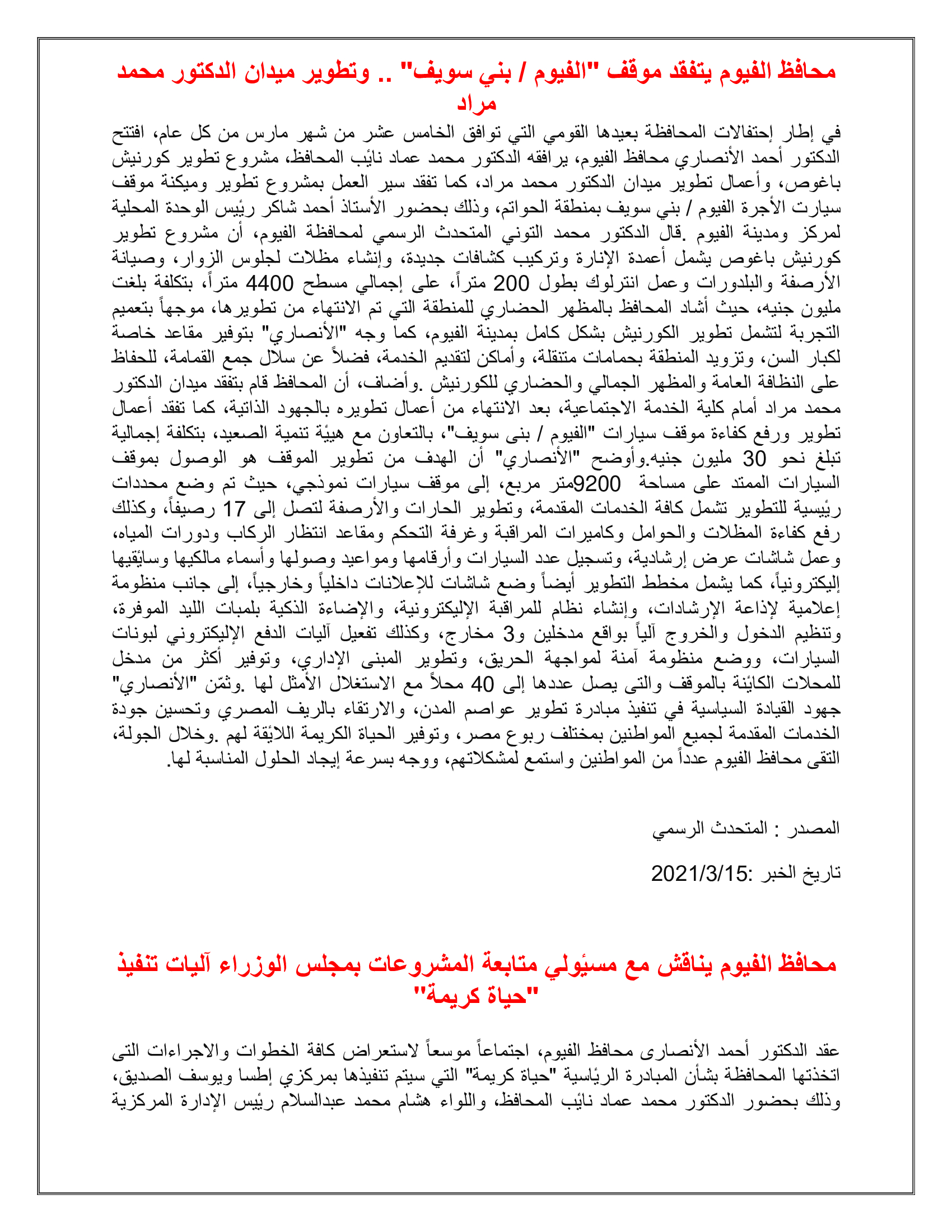 محافظ الفيوم يتفقد موقف "الفيوم / بني سويف" .. وتطوير ميدان الدكتور محمد مراد

في إطار إحتفالات المحافظة بعيدها القومي التي توافق الخامس عشر من شهر مارس من كل عام، افتتح الدكتور أحمد الأنصاري محافظ الفيوم، يرافقه الدكتور محمد عماد نائب المحافظ، مشروع تطوير كورنيش باغوص، وأعمال تطوير ميدان الدكتور محمد مراد، كما تفقد سير العمل بمشروع تطوير وميكنة موقف سيارت الأجرة الفيوم / بني سويف بمنطقة الحواتم، وذلك بحضور الأستاذ أحمد شاكر رئيس الوحدة المحلية لمركز ومدينة الفيوم .قال الدكتور محمد التوني المتحدث الرسمي لمحافظة الفيوم، أن مشروع تطوير كورنيش باغوص يشمل أعمدة الإنارة وتركيب كشافات جديدة، وإنشاء مظلات لجلوس الزوار، وصيانة الأرصفة والبلدورات وعمل انترلوك بطول 200 متراً، على إجمالي مسطح 4400 متراً، بتكلفة بلغت مليون جنيه، حيث أشاد المحافظ بالمظهر الحضاري للمنطقة التي تم الانتهاء من تطويرها، موجهاً بتعميم التجربة لتشمل تطوير الكورنيش بشكل كامل بمدينة الفيوم، كما وجه "الأنصاري" بتوفير مقاعد خاصة لكبار السن، وتزويد المنطقة بحمامات متنقلة، وأماكن لتقديم الخدمة، فضلاً عن سلال جمع القمامة، للحفاظ على النظافة العامة والمظهر الجمالي والحضاري للكورنيش .وأضاف، أن المحافظ قام بتفقد ميدان الدكتور محمد مراد أمام كلية الخدمة الاجتماعية، بعد الانتهاء من أعمال تطويره بالجهود الذاتية، كما تفقد أعمال تطوير ورفع كفاءة موقف سيارات "الفيوم / بنى سويف"، بالتعاون مع هيئة تنمية الصعيد، بتكلفة إجمالية تبلغ نحو 30 مليون جنيه.وأوضح "الأنصاري" أن الهدف من تطوير الموقف هو الوصول بموقف السيارات الممتد على مساحة 9200متر مربع، إلى موقف سيارات نموذجي، حيث تم وضع محددات رئيسية للتطوير تشمل كافة الخدمات المقدمة، وتطوير الحارات والأرصفة لتصل إلى 17 رصيفاً، وكذلك رفع كفاءة المظلات والحوامل وكاميرات المراقبة وغرفة التحكم ومقاعد انتظار الركاب ودورات المياه، وعمل شاشات عرض إرشادية، وتسجيل عدد السيارات وأرقامها ومواعيد وصولها وأسماء مالكيها وسائقيها إليكترونياً، كما يشمل مخطط التطوير أيضاً وضع شاشات للإعلانات داخلياً وخارجياً، إلى جانب منظومة إعلامية لإذاعة الإرشادات، وإنشاء نظام للمراقبة الإليكترونية، والإضاءة الذكية بلمبات الليد الموفرة، وتنظيم الدخول والخروج آلياً بواقع مدخلين و3 مخارج، وكذلك تفعيل آليات الدفع الإليكتروني لبونات السيارات، ووضع منظومة آمنة لمواجهة الحريق، وتطوير المبنى الإداري، وتوفير أكثر من مدخل للمحلات الكائنة بالموقف والتى يصل عددها إلى 40 محلاً مع الاستغلال الأمثل لها .وثمّن "الأنصاري" جهود القيادة السياسية في تنفيذ مبادرة تطوير عواصم المدن، والارتقاء بالريف المصري وتحسين جودة الخدمات المقدمة لجميع المواطنين بمختلف ربوع مصر، وتوفير الحياة الكريمة اللائقة لهم .وخلال الجولة، التقى محافظ الفيوم عدداً من المواطنين واستمع لمشكلاتهم، ووجه بسرعة إيجاد الحلول المناسبة لها.

المصدر : المتحدث الرسمي

تاريخ الخبر :2021/3/15

محافظ الفيوم يناقش مع مسئولي متابعة المشروعات بمجلس الوزراء آليات تنفيذ "حياة كريمة"

عقد الدكتور أحمد الأنصارى محافظ الفيوم، اجتماعاً موسعاً لاستعراض كافة الخطوات والاجراءات التى اتخذتها المحافظة بشأن المبادرة الرئاسية "حياة كريمة" التي سيتم تنفيذها بمركزي إطسا ويوسف الصديق، وذلك بحضور الدكتور محمد عماد نائب المحافظ، واللواء هشام محمد عبدالسلام رئيس الإدارة المركزية